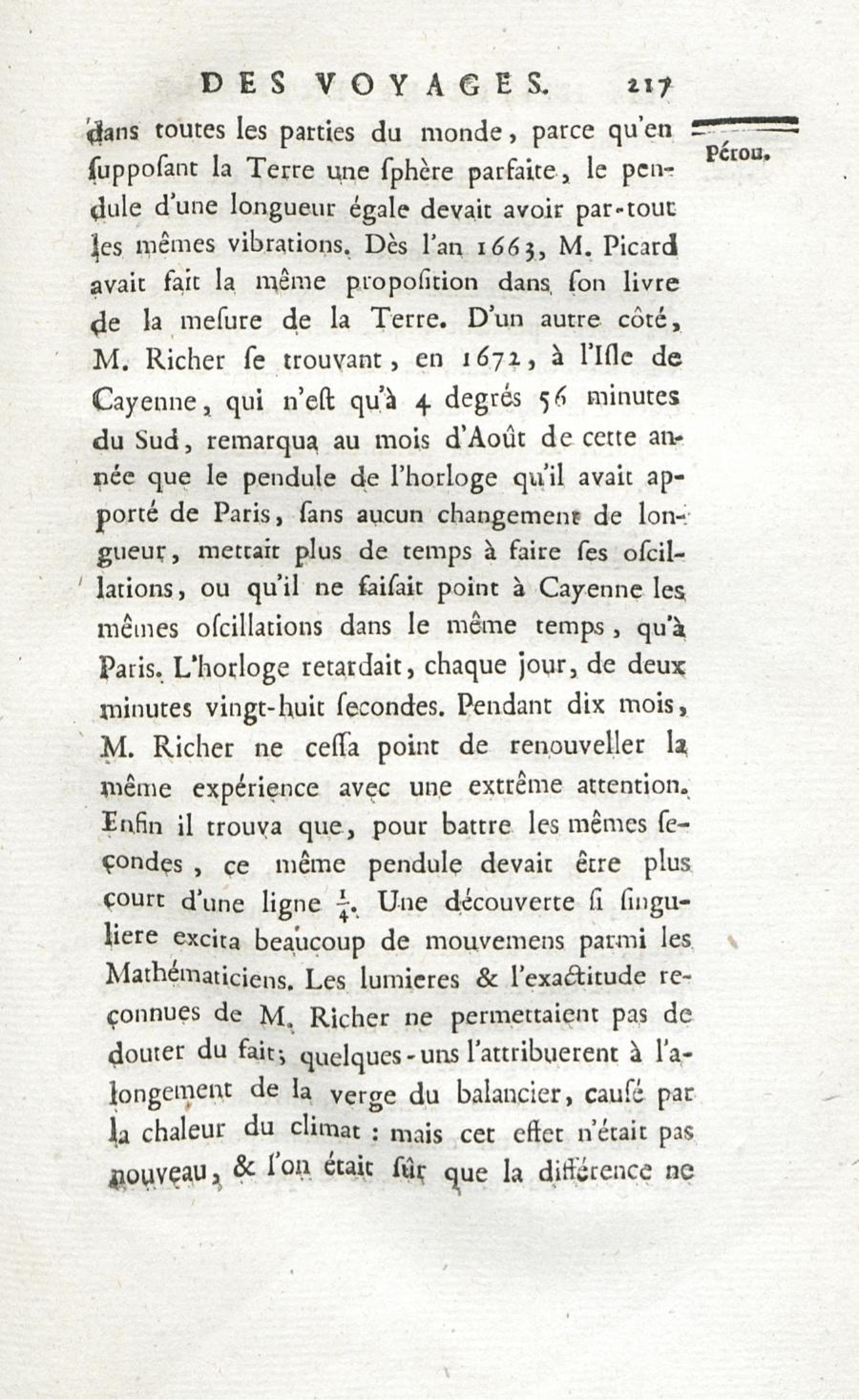 DES VOYAGES. 217

Pérou.

dans toutes les parties du monde, parce qu'en ſuppoſant la Terre une ſphère parfaite, le pendule d'une longueur égale devait avoir par-tout les mêmes vibrations. Dès l'an 1663, M. Picard avait fait la même propoſition dans ſon livre de la meſure de la Terre. D'un autre côté, M. Richer ſe trouvant, en 1672, à l'Iſle de Cayenne, qui n'eſt qu'à 4 degrés 56 minutes du Sud, remarqua au mois d'Août de cette année que le pendule de l'horloge qu'il avait apporté de Paris, ſans aucun changement de longueur, mettait plus de temps à faire ſes oſcillations, ou qu'il ne faiſait point à Cayenne les mêmes oſcillations dans le même temps, qu'à Paris. L'horloge retardait, chaque jour, de deux minutes vingt-huit ſecondes. Pendant dix mois, M. Richer ne ceſſa point de renouveller la même expérience avec une extrême attention. Enfin il trouva que, pour battre les mêmes ſecondes, ce même pendule devait être plus court d'une ligne $\frac{1}{4}$. Une découverte ſi ſinguliere excita beaucoup de mouvemens parmi les Mathématiciens. Les lumieres & l'exactitude reconnues de M. Richer ne permettaient pas de douter du fait; quelques-uns l'attribuerent à l'alongement de la verge du balancier, cauſé par la chaleur du climat : mais cet effet n'était pas nouveau, & l'on était ſûr que la différence ne